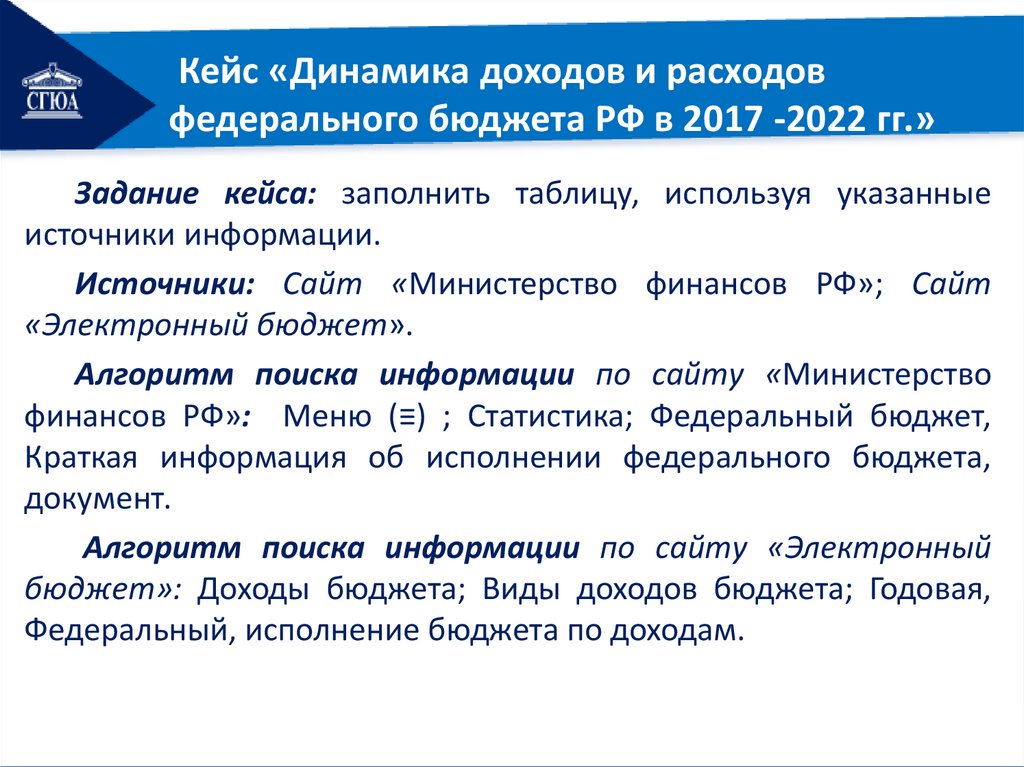 СГЮА

Кейс «Динамика доходов и расходов федерального бюджета РФ в 2017 -2022 гг.»

Задание кейса: заполнить таблицу, используя указанные источники информации.

Источники: Сайт «Министерство финансов РФ»; Сайт «Электронный бюджет».

Алгоритм поиска информации по сайту «Министерство финансов РФ»: Меню (≡) ; Статистика; Федеральный бюджет, Краткая информация об исполнении федерального бюджета, документ.

Алгоритм поиска информации по сайту «Электронный бюджет»: Доходы бюджета; Виды доходов бюджета; Годовая, Федеральный, исполнение бюджета по доходам.